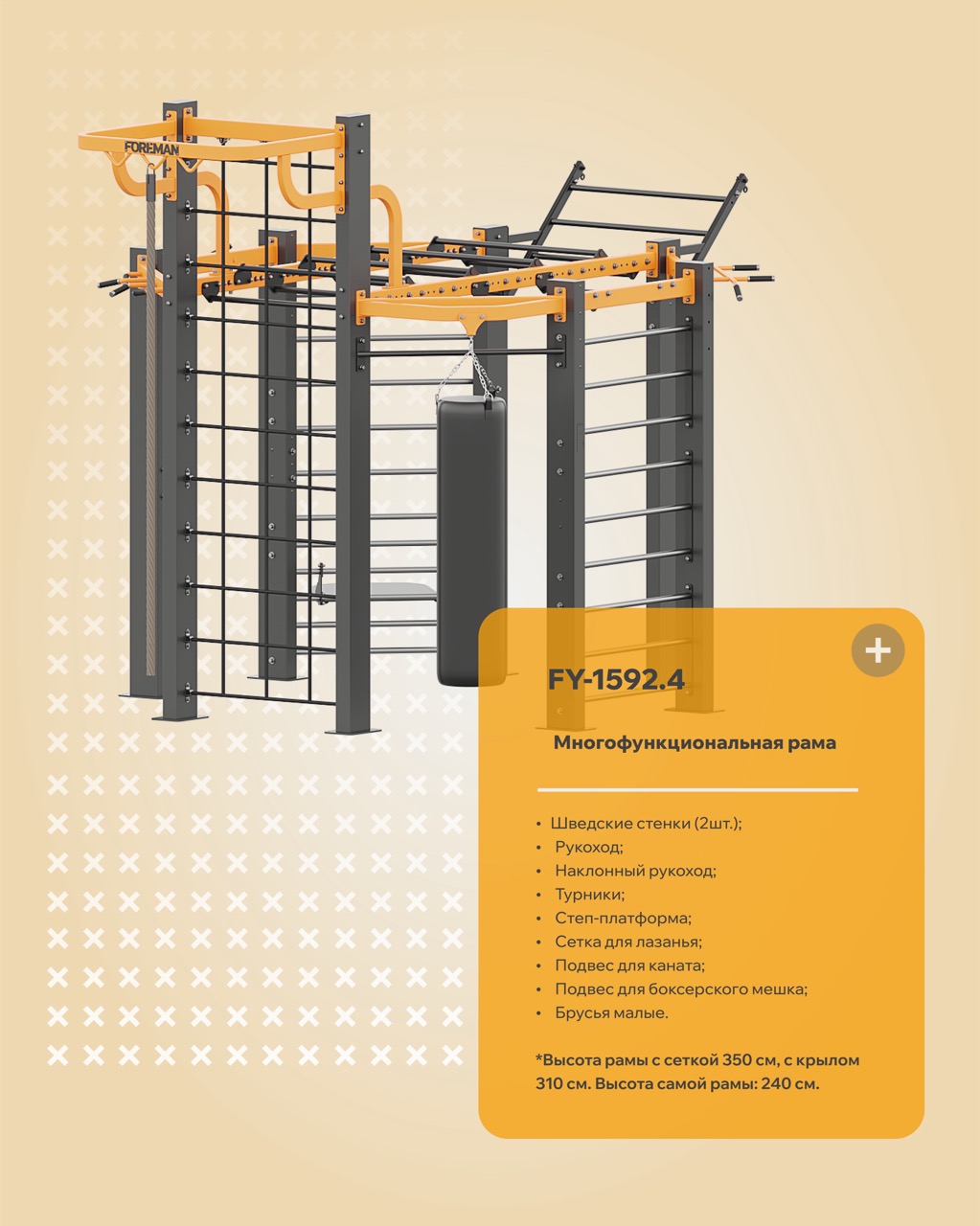 FOREMAN

+

FY-1592.4

Многофункциональная рама

• Шведские стенки (2шт.);
• Рукоход;
• Наклонный рукоход;
• Турники;
• Степ-платформа;
• Сетка для лазанья;
• Подвес для каната;
• Подвес для боксерского мешка;
• Брусья малые.

*Высота рамы с сеткой 350 см, с крылом 310 см. Высота самой рамы: 240 см.